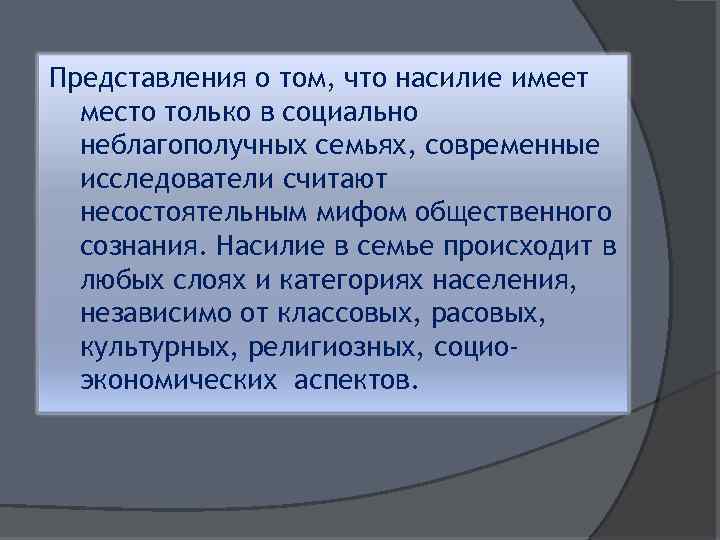 Представления о том, что насилие имеет место только в социально неблагополучных семьях, современные исследователи считают несостоятельным мифом общественного сознания. Насилие в семье происходит в любых слоях и категориях населения, независимо от классовых, расовых, культурных, религиозных, социо-экономических аспектов.